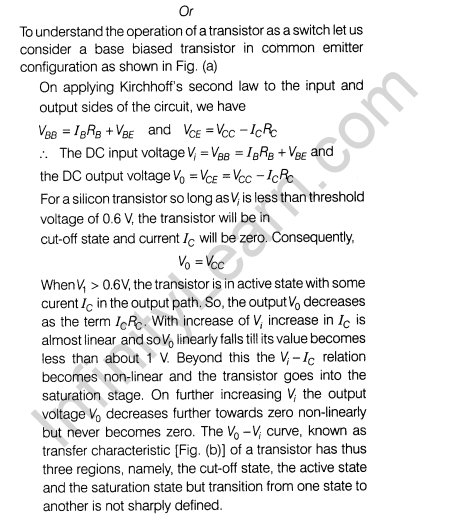 Or

To understand the operation of a transistor as a switch let us consider a base biased transistor in common emitter configuration as shown in Fig. (a)

On applying Kirchhoff's second law to the input and output sides of the circuit, we have

$V_{BB} = I_B R_B + V_{BE}$ and $V_{CE} = V_{CC} - I_C R_C$

$\therefore$ The DC input voltage $V_i = V_{BB} = I_B R_B + V_{BE}$ and the DC output voltage $V_0 = V_{CE} = V_{CC} - I_C R_C$

For a silicon transistor so long as $V_i$ is less than threshold voltage of 0.6 V, the transistor will be in cut-off state and current $I_C$ will be zero. Consequently,

$V_0 = V_{CC}$

When $V_1 > 0.6$V, the transistor is in active state with some curent $I_C$ in the output path. So, the output $V_0$ decreases as the term $I_C R_C$. With increase of $V_i$ increase in $I_C$ is almost linear and so $V_0$ linearly falls till its value becomes less than about 1 V. Beyond this the $V_i - I_C$ relation becomes non-linear and the transistor goes into the saturation stage. On further increasing $V_i$ the output voltage $V_0$ decreases further towards zero non-linearly but never becomes zero. The $V_0 - V_i$ curve, known as transfer characteristic [Fig. (b)] of a transistor has thus three regions, namely, the cut-off state, the active state and the saturation state but transition from one state to another is not sharply defined.

InfinityLearn.com